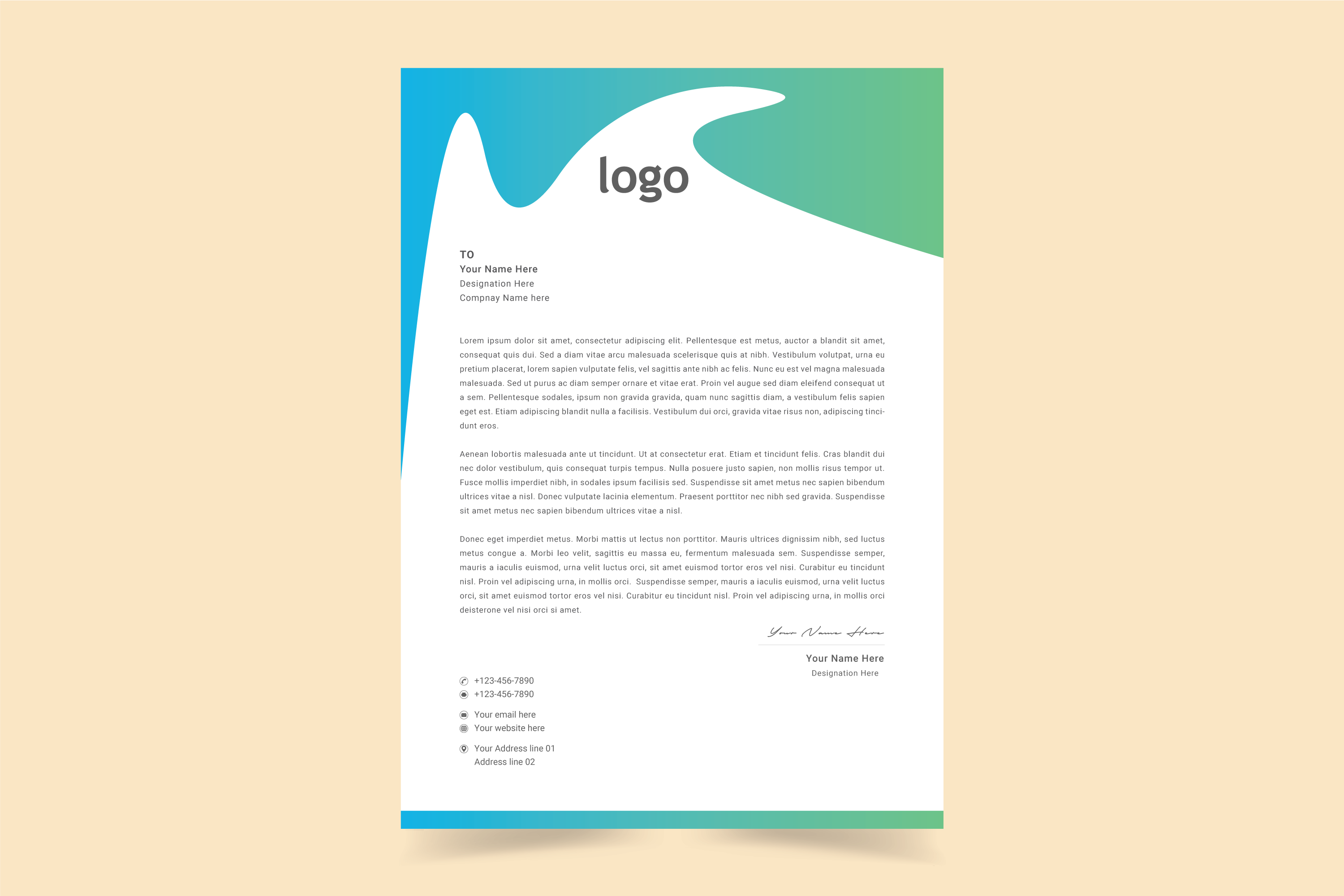 logo

TO
Your Name Here
Designation Here
Compnay Name here

Lorem ipsum dolor sit amet, consectetur adipiscing elit. Pellentesque est metus, auctor a blandit sit amet, consequat quis dui. Sed a diam vitae arcu malesuada scelerisque quis at nibh. Vestibulum volutpat, urna eu pretium placerat, lorem sapien vulputate felis, vel sagittis ante nibh ac felis. Nunc eu est vel magna malesuada malesuada. Sed ut purus ac diam semper ornare et vitae erat. Proin vel augue sed diam eleifend consequat ut a sem. Pellentesque sodales, ipsum non gravida gravida, quam nunc sagittis diam, a vestibulum felis sapien eget est. Etiam adipiscing blandit nulla a facilisis. Vestibulum dui orci, gravida vitae risus non, adipiscing tincidunt eros.

Aenean lobortis malesuada ante ut tincidunt. Ut at consectetur erat. Etiam et tincidunt felis. Cras blandit dui nec dolor vestibulum, quis consequat turpis tempus. Nulla posuere justo sapien, non mollis risus tempor ut. Fusce mollis imperdiet nibh, in sodales ipsum facilisis sed. Suspendisse sit amet metus nec sapien bibendum ultrices vitae a nisl. Donec vulputate lacinia elementum. Praesent porttitor nec nibh sed gravida. Suspendisse sit amet metus nec sapien bibendum ultrices vitae a nisl.

Donec eget imperdiet metus. Morbi mattis ut lectus non porttitor. Mauris ultrices dignissim nibh, sed luctus metus congue a. Morbi leo velit, sagittis eu massa eu, fermentum malesuada sem. Suspendisse semper, mauris a iaculis euismod, urna velit luctus orci, sit amet euismod tortor eros vel nisi. Curabitur eu tincidunt nisl. Proin vel adipiscing urna, in mollis orci. Suspendisse semper, mauris a iaculis euismod, urna velit luctus orci, sit amet euismod tortor eros vel nisi. Curabitur eu tincidunt nisl. Proin vel adipiscing urna, in mollis orci deisterone vel nisi orci si amet.

Your Name Here

Your Name Here
Designation Here

+123-456-7890
+123-456-7890

Your email here
Your website here

Your Address line 01
Address line 02